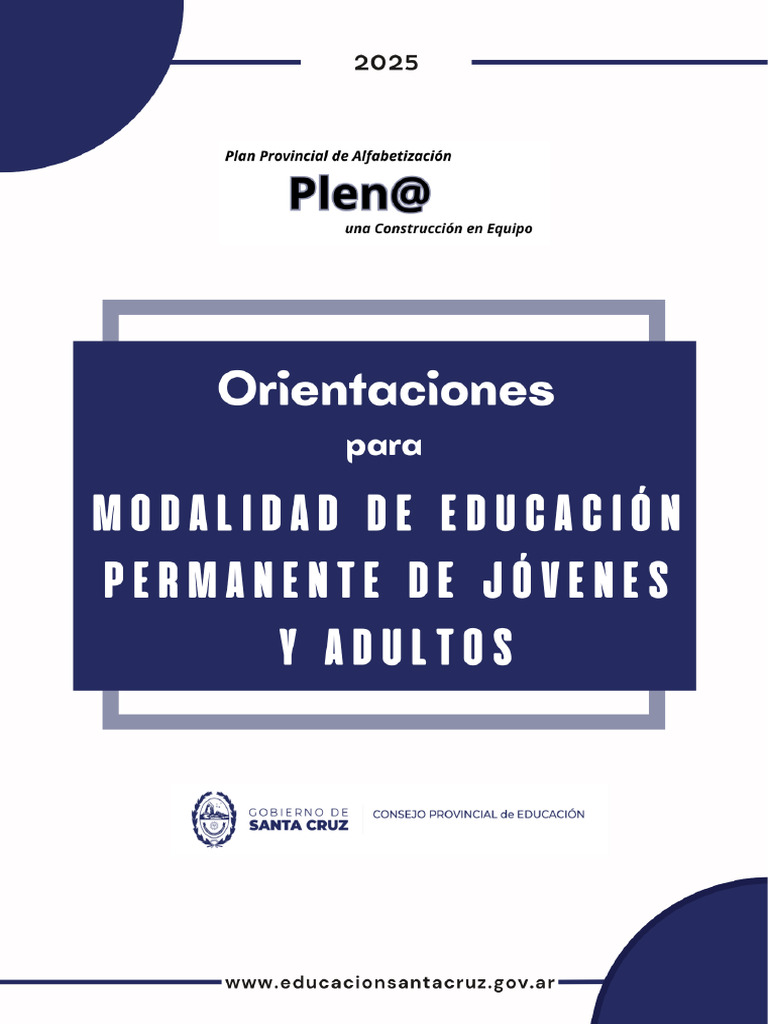 2025

Plan Provincial de Alfabetización

Plen@

una Construcción en Equipo

Orientaciones

para

MODALIDAD DE EDUCACIÓN PERMANENTE DE JÓVENES Y ADULTOS

GOBIERNO DE SANTA CRUZ

CONSEJO PROVINCIAL de EDUCACIÓN

www.educacionsantacruz.gov.ar